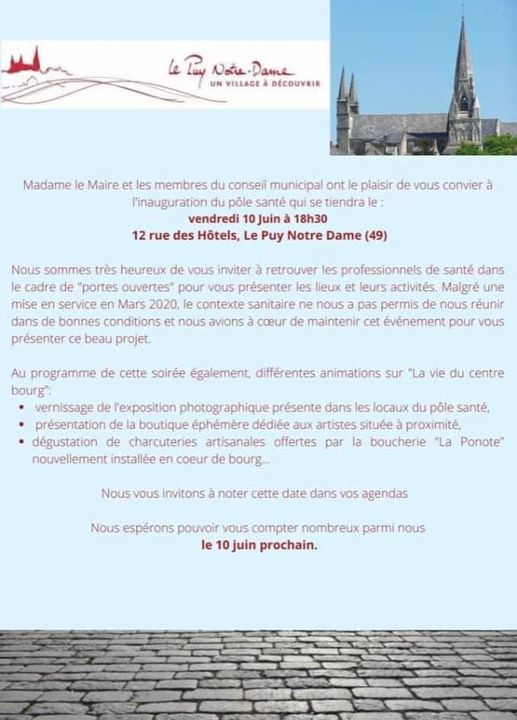 Le Puy Notre-Dame
UN VILLAGE À DÉCOUVRIR

Madame le Maire et les membres du conseil municipal ont le plaisir de vous convier à l'inauguration du pôle santé qui se tiendra le :
vendredi 10 Juin à 18h30
12 rue des Hôtels, Le Puy Notre Dame (49)

Nous sommes très heureux de vous inviter à retrouver les professionnels de santé dans le cadre de "portes ouvertes" pour vous présenter les lieux et leurs activités. Malgré une mise en service en Mars 2020, le contexte sanitaire ne nous a pas permis de nous réunir dans de bonnes conditions et nous avions à cœur de maintenir cet événement pour vous présenter ce beau projet.

Au programme de cette soirée également, différentes animations sur "La vie du centre bourg":
• vernissage de l'exposition photographique présente dans les locaux du pôle santé,
• présentation de la boutique éphémère dédiée aux artistes située à proximité,
• dégustation de charcuteries artisanales offertes par la boucherie "La Ponote" nouvellement installée en coeur de bourg...

Nous vous invitons à noter cette date dans vos agendas

Nous espérons pouvoir vous compter nombreux parmi nous
le 10 juin prochain.